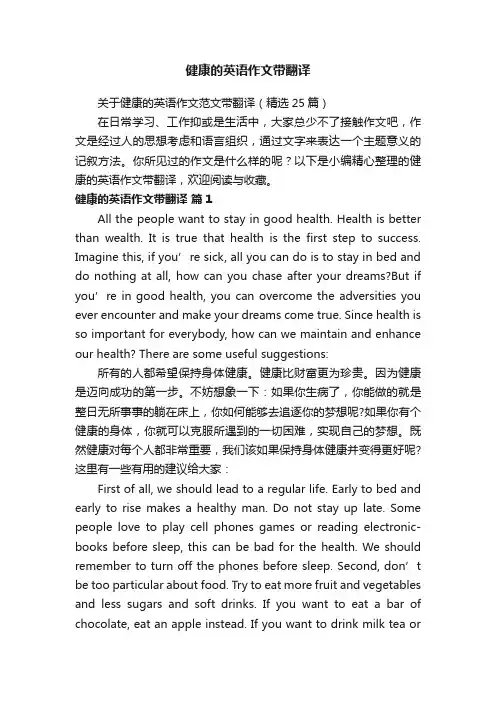 健康的英语作文带翻译

关于健康的英语作文范文带翻译（精选 25 篇）

在日常学习、工作抑或是生活中，大家总少不了接触作文吧，作文是经过人的思想考虑和语言组织，通过文字来表达一个主题意义的记叙方法。你所见过的作文是什么样的呢？以下是小编精心整理的健康的英语作文带翻译，欢迎阅读与收藏。

健康的英语作文带翻译 篇 1

All the people want to stay in good health. Health is better than wealth. It is true that health is the first step to success. Imagine this, if you’re sick, all you can do is to stay in bed and do nothing at all, how can you chase after your dreams?But if you’re in good health, you can overcome the adversities you ever encounter and make your dreams come true. Since health is so important for everybody, how can we maintain and enhance our health? There are some useful suggestions:

所有的人都希望保持身体健康。健康比财富更为珍贵。因为健康是迈向成功的第一步。不妨想象一下：如果你生病了，你能做的就是整日无所事事的躺在床上，你如何能够去追逐你的梦想呢?如果你有个健康的身体，你就可以克服所遇到的一切困难，实现自己的梦想。既然健康对每个人都非常重要，我们该如果保持身体健康并变得更好呢?这里有一些有用的建议给大家：

First of all, we should lead to a regular life. Early to bed and early to rise makes a healthy man. Do not stay up late. Some people love to play cell phones games or reading electronic-books before sleep, this can be bad for the health. We should remember to turn off the phones before sleep. Second, don’t be too particular about food. Try to eat more fruit and vegetables and less sugars and soft drinks. If you want to eat a bar of chocolate, eat an apple instead. If you want to drink milk tea or